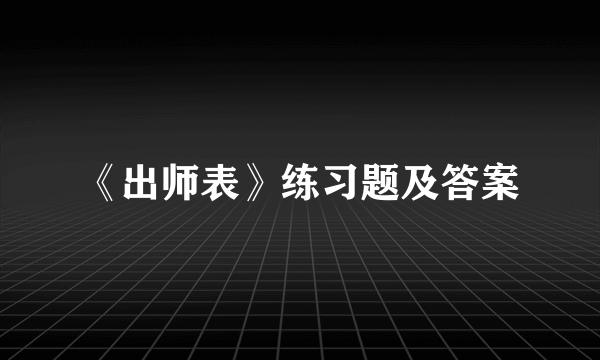 《出师表》练习题及答案